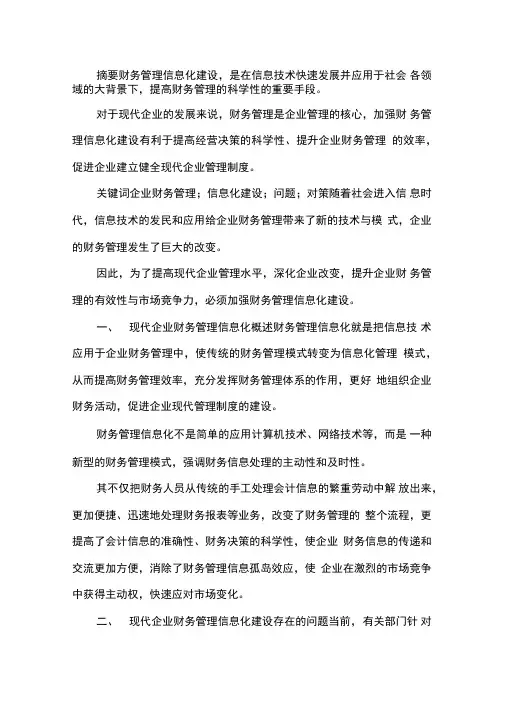 摘要财务管理信息化建设，是在信息技术快速发展并应用于社会 各领域的大背景下，提高财务管理的科学性的重要手段。

对于现代企业的发展来说，财务管理是企业管理的核心，加强财 务管理信息化建设有利于提高经营决策的科学性、提升企业财务管理 的效率，促进企业建立健全现代企业管理制度。

关键词企业财务管理；信息化建设；问题；对策随着社会进入信 息时代，信息技术的发民和应用给企业财务管理带来了新的技术与模 式，企业的财务管理发生了巨大的改变。

因此，为了提高现代企业管理水平，深化企业改变，提升企业财 务管理的有效性与市场竞争力，必须加强财务管理信息化建设。

一、 现代企业财务管理信息化概述财务管理信息化就是把信息技 术应用于企业财务管理中，使传统的财务管理模式转变为信息化管理 模式，从而提高财务管理效率，充分发挥财务管理体系的作用，更好 地组织企业财务活动，促进企业现代管理制度的建设。

财务管理信息化不是简单的应用计算机技术、网络技术等，而是 一种新型的财务管理模式，强调财务信息处理的主动性和及时性。

其不仅把财务人员从传统的手工处理会计信息的繁重劳动中解 放出来，更加便捷、迅速地处理财务报表等业务，改变了财务管理的 整个流程，更提高了会计信息的准确性、财务决策的科学性，使企业 财务信息的传递和交流更加方便，消除了财务管理信息孤岛效应，使 企业在激烈的市场竞争中获得主动权，快速应对市场变化。

二、 现代企业财务管理信息化建设存在的问题当前，有关部门针 对